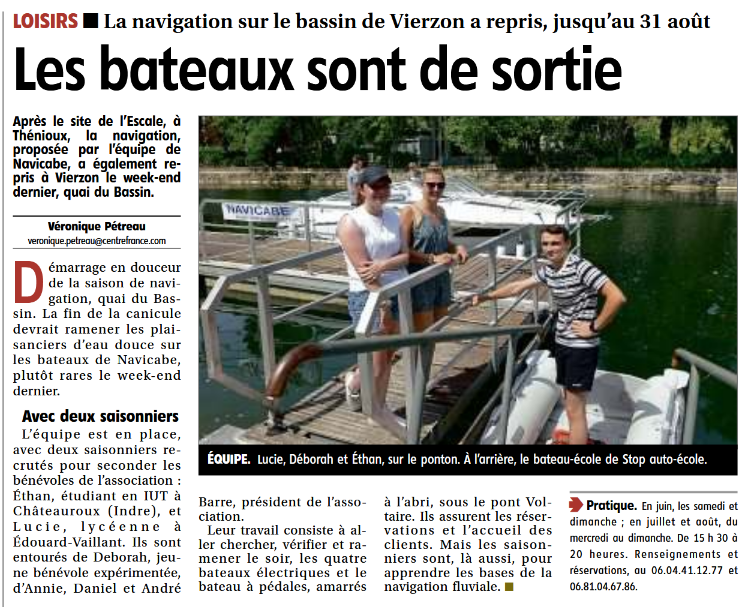 LOISIRS ■ La navigation sur le bassin de Vierzon a repris, jusqu'au 31 août

Les bateaux sont de sortie

Après le site de l'Escale, à Thénioux, la navigation, proposée par l'équipe de Navicabe, a également repris à Vierzon le week-end dernier, quai du Bassin.

Véronique Pétreau
veronique.petreau@centrefrance.com

Démarrage en douceur de la saison de navigation, quai du Bassin. La fin de la canicule devrait ramener les plaisanciers d'eau douce sur les bateaux de Navicabe, plutôt rares le week-end dernier.

Avec deux saisonniers
L'équipe est en place, avec deux saisonniers recrutés pour seconder les bénévoles de l'association : Éthan, étudiant en IUT à Châteauroux (Indre), et Lucie, lycéenne à Édouard-Vaillant. Ils sont entourés de Deborah, jeune bénévole expérimentée, d'Annie, Daniel et André Barre, président de l'association.

Leur travail consiste à aller chercher, vérifier et ramener le soir, les quatre bateaux électriques et le bateau à pédales, amarrés à l'abri, sous le pont Voltaire. Ils assurent les réservations et l'accueil des clients. Mais les saisonniers sont, là aussi, pour apprendre les bases de la navigation fluviale. ■

NAVICABE

ÉQUIPE. Lucie, Déborah et Éthan, sur le ponton. À l'arrière, le bateau-école de Stop auto-école.

Pratique. En juin, les samedi et dimanche ; en juillet et août, du mercredi au dimanche. De 15 h 30 à 20 heures. Renseignements et réservations, au 06.04.41.12.77 et 06.81.04.67.86.